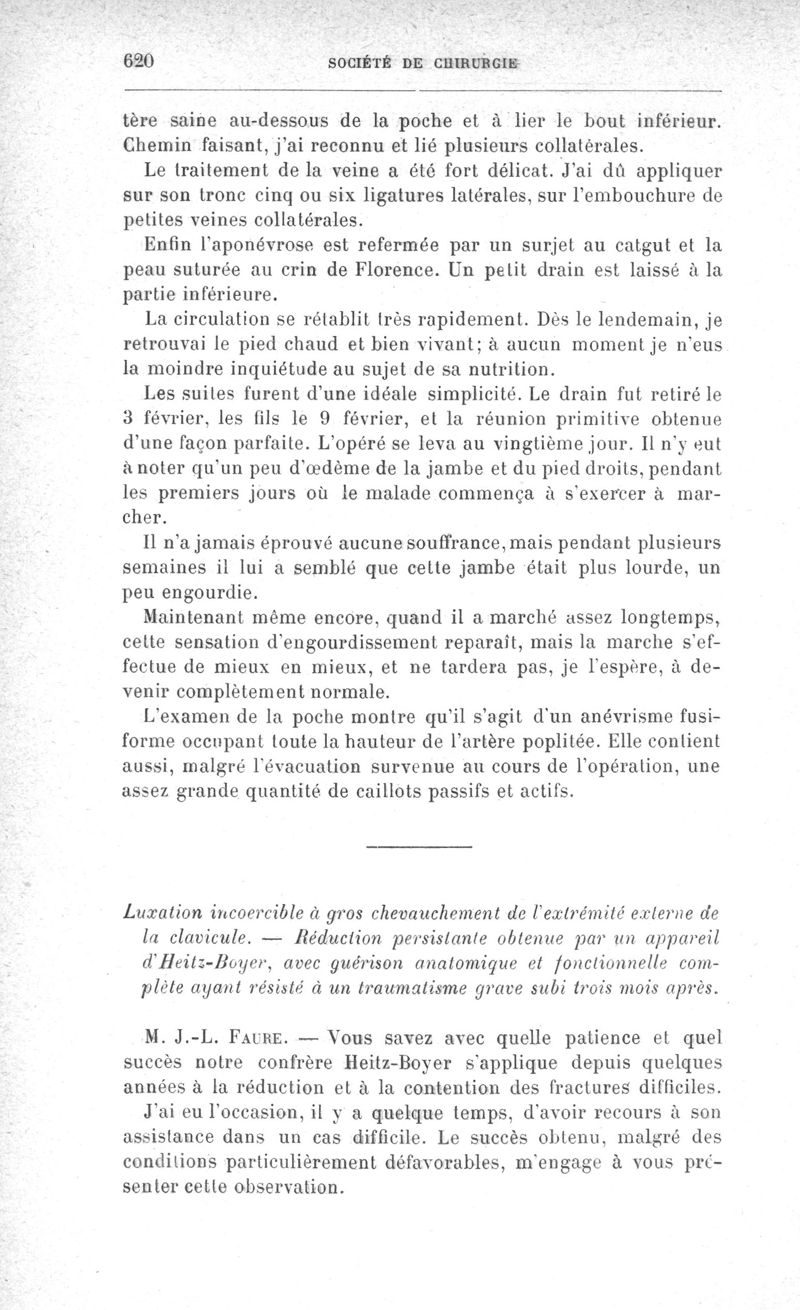 620 SOCIÉTÉ DE CHIRURGIE

tère saine au-dessous de la poche et à lier le bout inférieur. Chemin faisant, j'ai reconnu et lié plusieurs collatérales.

Le traitement de la veine a été fort délicat. J'ai dû appliquer sur son tronc cinq ou six ligatures latérales, sur l'embouchure de petites veines collatérales.

Enfin l'aponévrose est refermée par un surjet au catgut et la peau suturée au crin de Florence. Un petit drain est laissé à la partie inférieure.

La circulation se rétablit très rapidement. Dès le lendemain, je retrouvai le pied chaud et bien vivant; à aucun moment je n'eus la moindre inquiétude au sujet de sa nutrition.

Les suites furent d'une idéale simplicité. Le drain fut retiré le 3 février, les fils le 9 février, et la réunion primitive obtenue d'une façon parfaite. L'opéré se leva au vingtième jour. Il n'y eut à noter qu'un peu d'œdème de la jambe et du pied droits, pendant les premiers jours où le malade commença à s'exercer à marcher.

Il n'a jamais éprouvé aucune souffrance, mais pendant plusieurs semaines il lui a semblé que cette jambe était plus lourde, un peu engourdie.

Maintenant même encore, quand il a marché assez longtemps, cette sensation d'engourdissement reparaît, mais la marche s'effectue de mieux en mieux, et ne tardera pas, je l'espère, à devenir complètement normale.

L'examen de la poche montre qu'il s'agit d'un anévrisme fusiforme occupant toute la hauteur de l'artère poplitée. Elle contient aussi, malgré l'évacuation survenue au cours de l'opération, une assez grande quantité de caillots passifs et actifs.

Luxation incoercible à gros chevauchement de l'extrémité externe de la clavicule. — Réduction persistante obtenue par un appareil d'Heitz-Boyer, avec guérison anatomique et fonctionnelle complète ayant résisté à un traumatisme grave subi trois mois après.

M. J.-L. Faure. — Vous savez avec quelle patience et quel succès notre confrère Heitz-Boyer s'applique depuis quelques années à la réduction et à la contention des fractures difficiles.

J'ai eu l'occasion, il y a quelque temps, d'avoir recours à son assistance dans un cas difficile. Le succès obtenu, malgré des conditions particulièrement défavorables, m'engage à vous présenter cette observation.